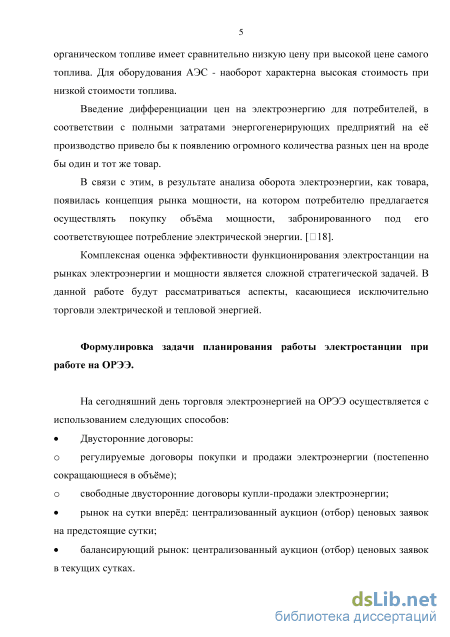 5

органическом топливе имеет сравнительно низкую цену при высокой цене самого топлива. Для оборудования АЭС - наоборот характерна высокая стоимость при низкой стоимости топлива.

Введение дифференциации цен на электроэнергию для потребителей, в соответствии с полными затратами энергогенерирующих предприятий на её производство привело бы к появлению огромного количества разных цен на вроде бы один и тот же товар.

В связи с этим, в результате анализа оборота электроэнергии, как товара, появилась концепция рынка мощности, на котором потребителю предлагается осуществлять покупку объёма мощности, забронированного под его соответствующее потребление электрической энергии. [□18].

Комплексная оценка эффективности функционирования электростанции на рынках электроэнергии и мощности является сложной стратегической задачей. В данной работе будут рассматриваться аспекты, касающиеся исключительно торговли электрической и тепловой энергией.

Формулировка задачи планирования работы электростанции при работе на ОРЭЭ.

На сегодняшний день торговля электроэнергией на ОРЭЭ осуществляется с использованием следующих способов:

• Двусторонние договоры:

o регулируемые договоры покупки и продажи электроэнергии (постепенно сокращающиеся в объёме);

o свободные двусторонние договоры купли-продажи электроэнергии;

• рынок на сутки вперёд: централизованный аукцион (отбор) ценовых заявок на предстоящие сутки;

• балансирующий рынок: централизованный аукцион (отбор) ценовых заявок в текущих сутках.

dsLib.net
библиотека диссертаций